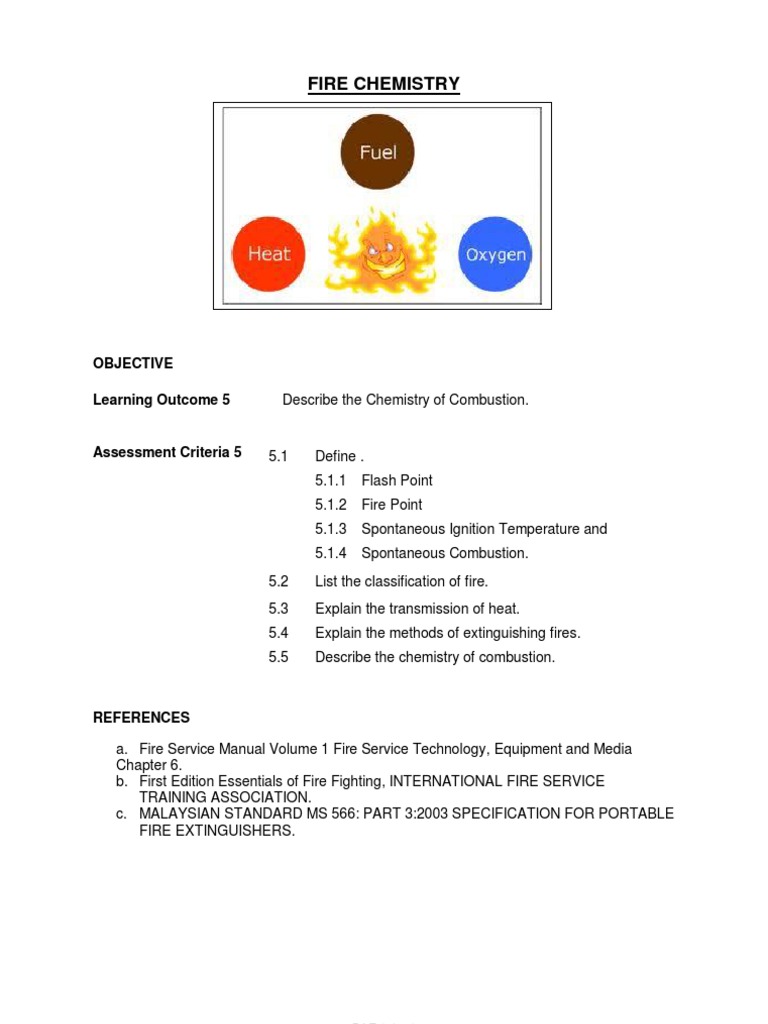 FIRE CHEMISTRY

Fuel

Heat

Oxygen

OBJECTIVE

Learning Outcome 5 Describe the Chemistry of Combustion.

Assessment Criteria 5 5.1 Define .

5.1.1 Flash Point

5.1.2 Fire Point

5.1.3 Spontaneous Ignition Temperature and

5.1.4 Spontaneous Combustion.

5.2 List the classification of fire.

5.3 Explain the transmission of heat.

5.4 Explain the methods of extinguishing fires.

5.5 Describe the chemistry of combustion.

REFERENCES

a. Fire Service Manual Volume 1 Fire Service Technology, Equipment and Media Chapter 6.

b. First Edition Essentials of Fire Fighting, INTERNATIONAL FIRE SERVICE TRAINING ASSOCIATION.

c. MALAYSIAN STANDARD MS 566: PART 3:2003 SPECIFICATION FOR PORTABLE FIRE EXTINGUISHERS.